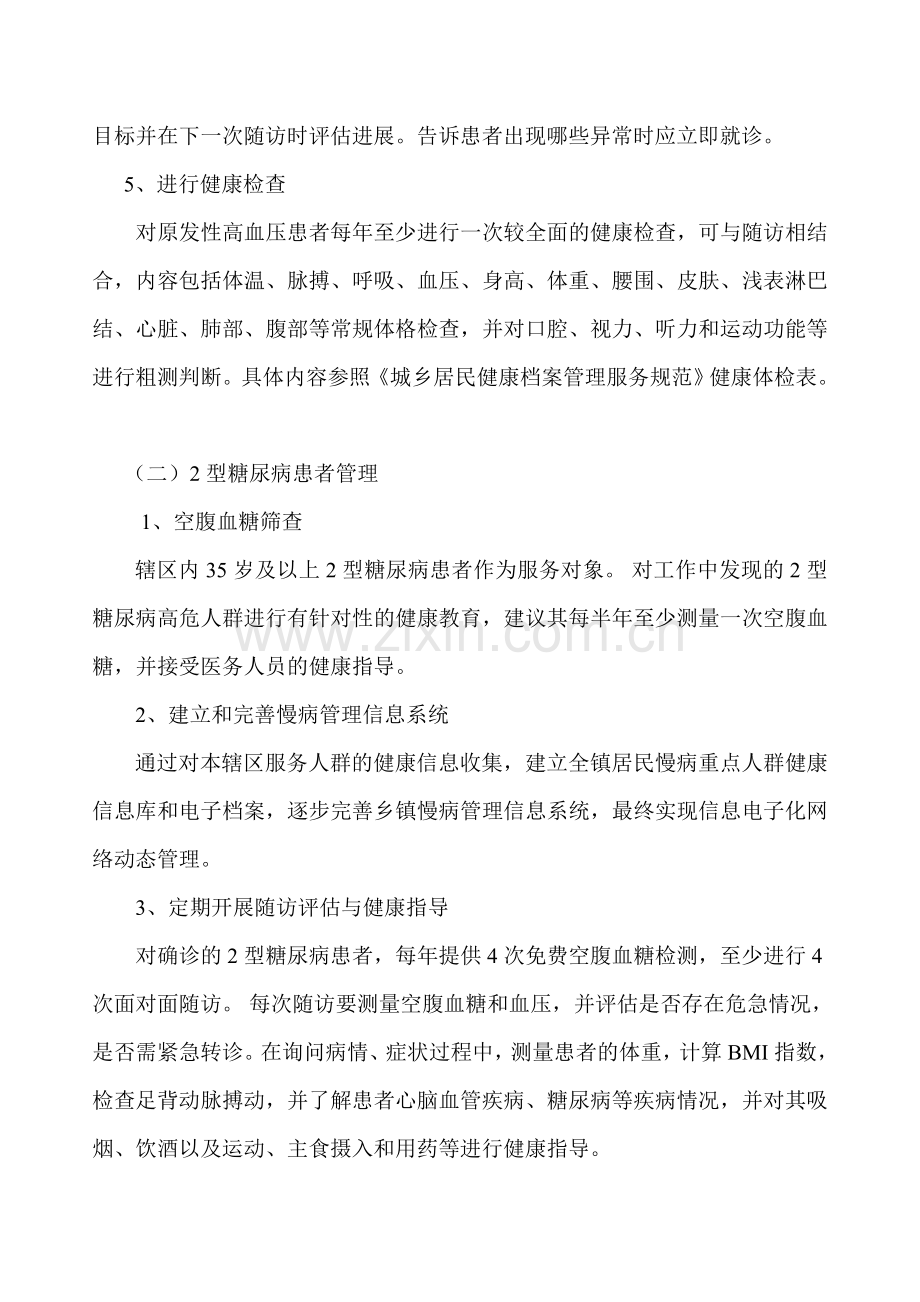 目标并在下一次随访时评估进展。告诉患者出现哪些异常时应立即就诊。

5、进行健康检查

对原发性高血压患者每年至少进行一次较全面的健康检查，可与随访相结合，内容包括体温、脉搏、呼吸、血压、身高、体重、腰围、皮肤、浅表淋巴结、心脏、肺部、腹部等常规体格检查，并对口腔、视力、听力和运动功能等进行粗测判断。具体内容参照《城乡居民健康档案管理服务规范》健康体检表。

（二）2型糖尿病患者管理

1、空腹血糖筛查

辖区内35岁及以上2型糖尿病患者作为服务对象。对工作中发现的2型糖尿病高危人群进行有针对性的健康教育，建议其每半年至少测量一次空腹血糖，并接受医务人员的健康指导。

2、建立和完善慢病管理信息系统

通过对本辖区服务人群的健康信息收集，建立全镇居民慢病重点人群健康信息库和电子档案，逐步完善乡镇慢病管理信息系统，最终实现信息电子化网络动态管理。

3、定期开展随访评估与健康指导

对确诊的2型糖尿病患者，每年提供4次免费空腹血糖检测，至少进行4次面对面随访。每次随访要测量空腹血糖和血压，并评估是否存在危急情况，是否需紧急转诊。在询问病情、症状过程中，测量患者的体重，计算BMI指数，检查足背动脉搏动，并了解患者心脑血管疾病、糖尿病等疾病情况，并对其吸烟、饮酒以及运动、主食摄入和用药等进行健康指导。

www.zixin.com.cn